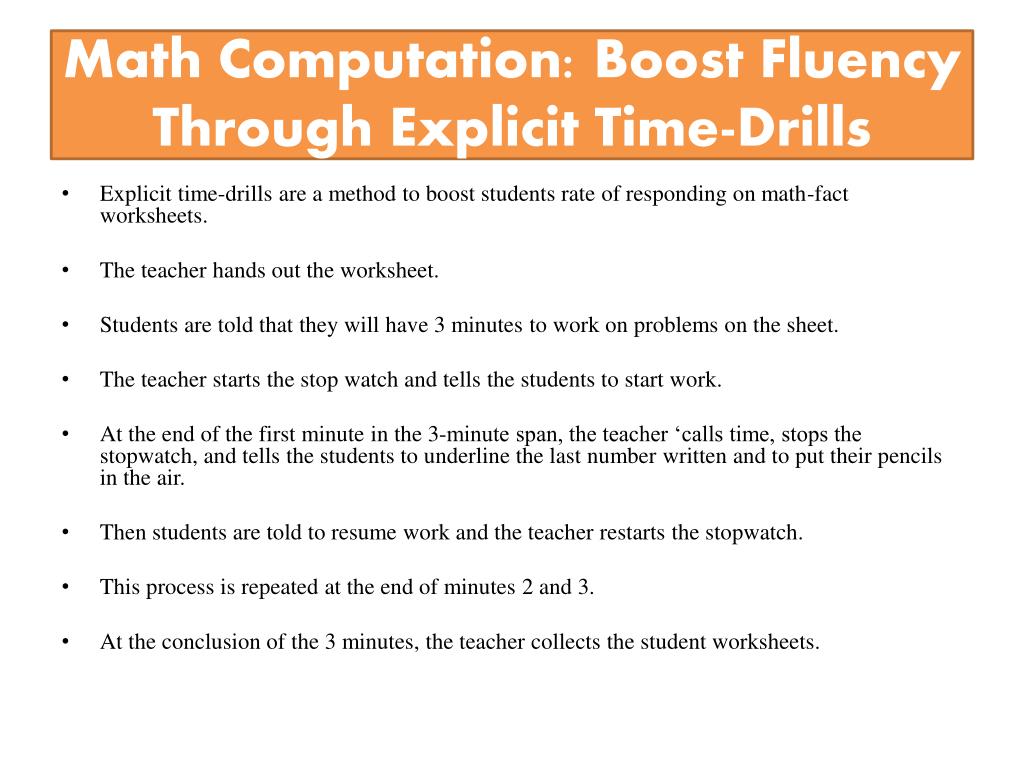 Math Computation: Boost Fluency Through Explicit Time-Drills

• Explicit time-drills are a method to boost students rate of responding on math-fact worksheets.

• The teacher hands out the worksheet.

• Students are told that they will have 3 minutes to work on problems on the sheet.

• The teacher starts the stop watch and tells the students to start work.

• At the end of the first minute in the 3-minute span, the teacher ‘calls time, stops the stopwatch, and tells the students to underline the last number written and to put their pencils in the air.

• Then students are told to resume work and the teacher restarts the stopwatch.

• This process is repeated at the end of minutes 2 and 3.

• At the conclusion of the 3 minutes, the teacher collects the student worksheets.